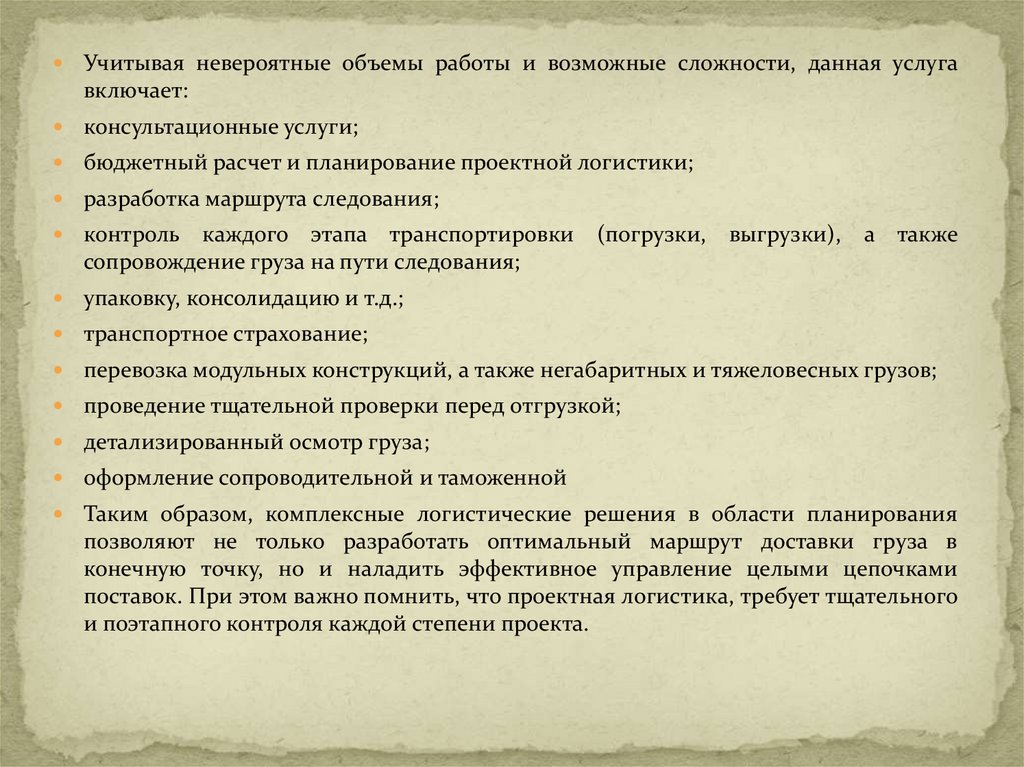 Учитывая невероятные объемы работы и возможные сложности, данная услуга включает:

консультационные услуги;

бюджетный расчет и планирование проектной логистики;

разработка маршрута следования;

контроль каждого этапа транспортировки (погрузки, выгрузки), а также сопровождение груза на пути следования;

упаковку, консолидацию и т.д.;

транспортное страхование;

перевозка модульных конструкций, а также негабаритных и тяжеловесных грузов;

проведение тщательной проверки перед отгрузкой;

детализированный осмотр груза;

оформление сопроводительной и таможенной

Таким образом, комплексные логистические решения в области планирования позволяют не только разработать оптимальный маршрут доставки груза в конечную точку, но и наладить эффективное управление целыми цепочками поставок. При этом важно помнить, что проектная логистика, требует тщательного и поэтапного контроля каждой степени проекта.